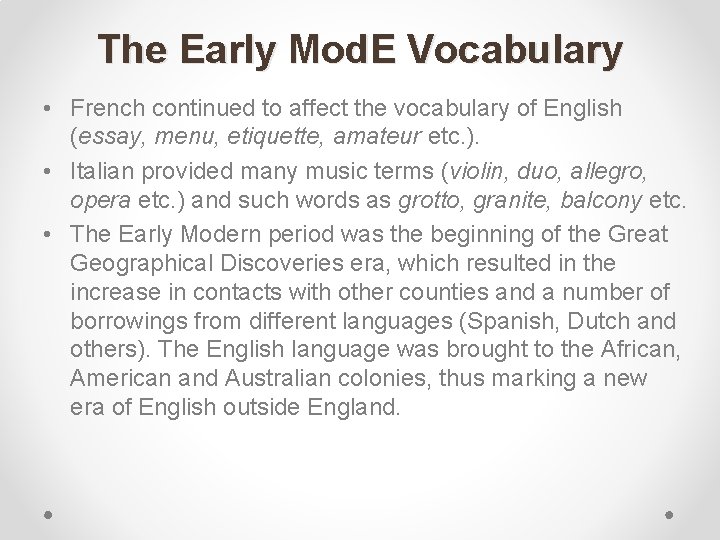 The Early ModE Vocabulary

• French continued to affect the vocabulary of English (essay, menu, etiquette, amateur etc.).
• Italian provided many music terms (violin, duo, allegro, opera etc.) and such words as grotto, granite, balcony etc.
• The Early Modern period was the beginning of the Great Geographical Discoveries era, which resulted in the increase in contacts with other counties and a number of borrowings from different languages (Spanish, Dutch and others). The English language was brought to the African, American and Australian colonies, thus marking a new era of English outside England.